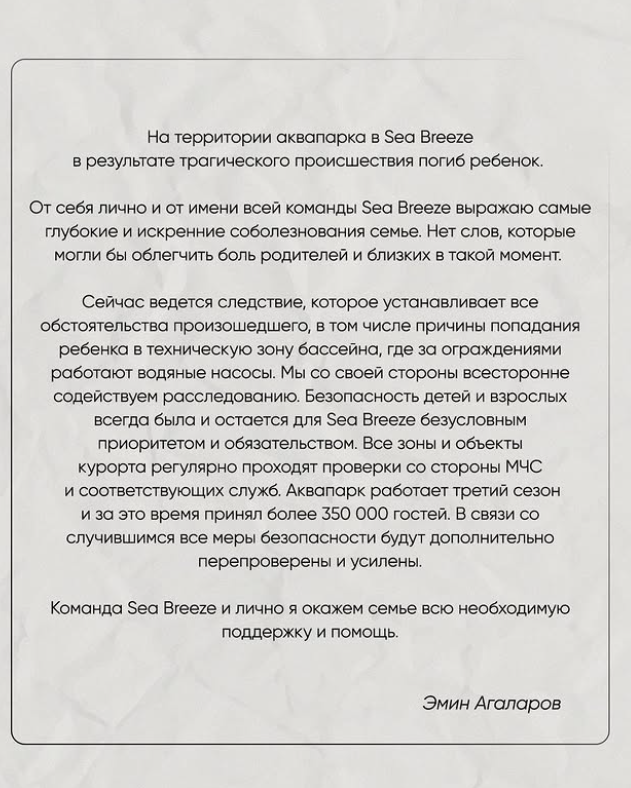 На территории аквапарка в Sea Breeze в результате трагического происшествия погиб ребенок.

От себя лично и от имени всей команды Sea Breeze выражаю самые глубокие и искренние соболезнования семье. Нет слов, которые могли бы облегчить боль родителей и близких в такой момент.

Сейчас ведется следствие, которое устанавливает все обстоятельства произошедшего, в том числе причины попадания ребенка в техническую зону бассейна, где за ограждениями работают водяные насосы. Мы со своей стороны всесторонне содействуем расследованию. Безопасность детей и взрослых всегда была и остается для Sea Breeze безусловным приоритетом и обязательством. Все зоны и объекты курорта регулярно проходят проверки со стороны МЧС и соответствующих служб. Аквапарк работает третий сезон и за это время принял более 350 000 гостей. В связи со случившимся все меры безопасности будут дополнительно перепроверены и усилены.

Команда Sea Breeze и лично я окажем семье всю необходимую поддержку и помощь.

Эмин Агаларов